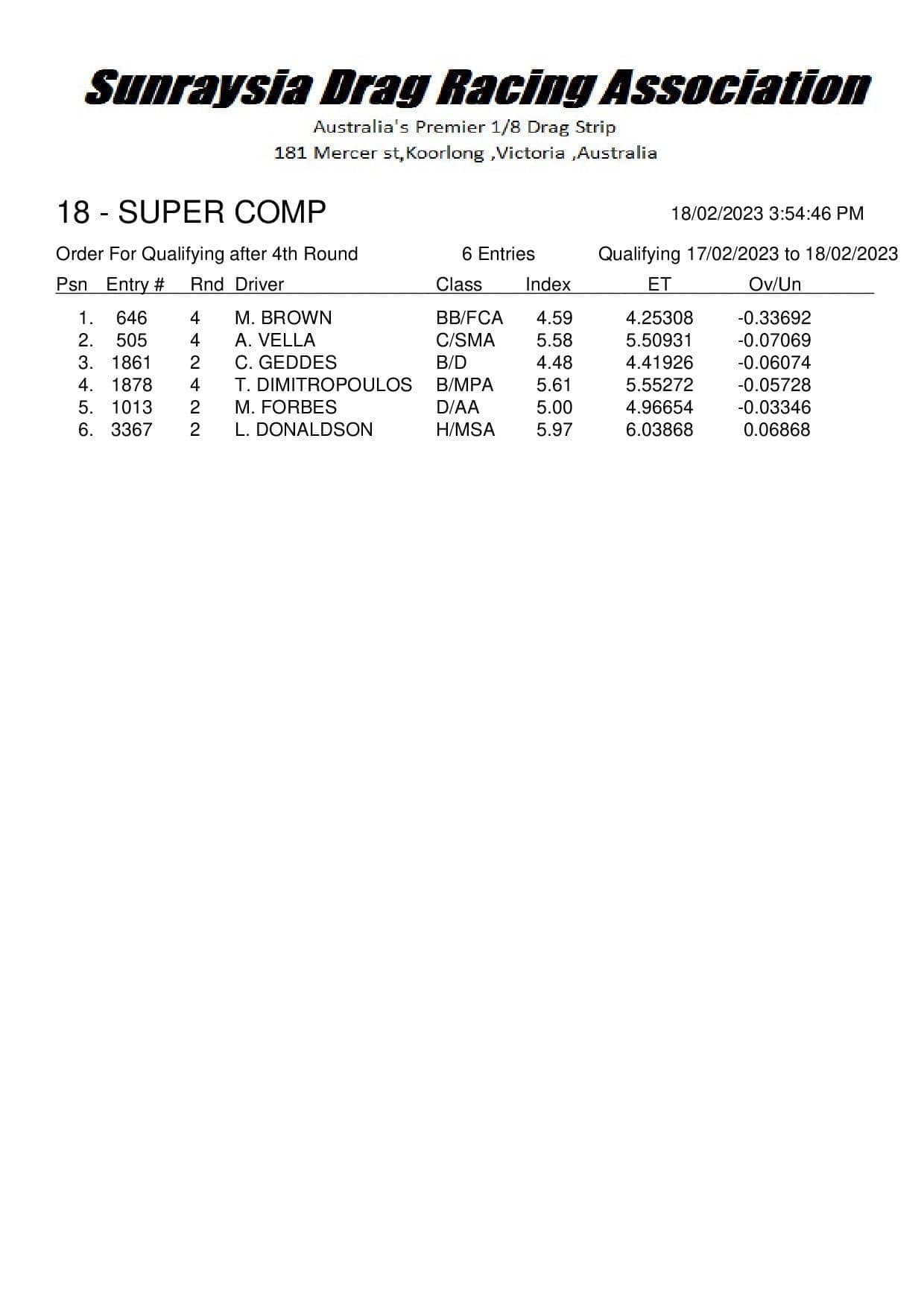 Sunraysia Drag Racing Association
Australia's Premier 1/8 Drag Strip
181 Mercer st,Koorlong ,Victoria ,Australia

18 - SUPER COMP

18/02/2023 3:54:46 PM

Order For Qualifying after 4th Round 6 Entries Qualifying 17/02/2023 to 18/02/2023

| Psn | Entry # | Rnd | Driver | Class | Index | ET | Ov/Un |
|---|---|---|---|---|---|---|---|
| 1. | 646 | 4 | M. BROWN | BB/FCA | 4.59 | 4.25308 | -0.33692 |
| 2. | 505 | 4 | A. VELLA | C/SMA | 5.58 | 5.50931 | -0.07069 |
| 3. | 1861 | 2 | C. GEDDES | B/D | 4.48 | 4.41926 | -0.06074 |
| 4. | 1878 | 4 | T. DIMITROPOULOS | B/MPA | 5.61 | 5.55272 | -0.05728 |
| 5. | 1013 | 2 | M. FORBES | D/AA | 5.00 | 4.96654 | -0.03346 |
| 6. | 3367 | 2 | L. DONALDSON | H/MSA | 5.97 | 6.03868 | 0.06868 |